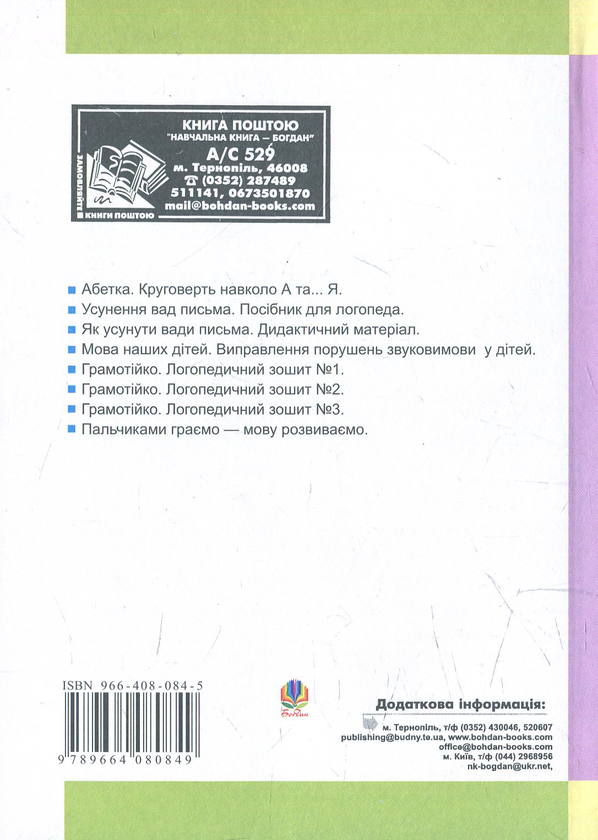 КНИГА ПОШТОЮ
"НАВЧАЛЬНА КНИГА – БОГДАН"
А/С 529
м. Тернопіль, 46008
☎ (0352) 287489
511141, 0673501870
mail@bohdan-books.com
ЗАМОВЛЯЙТЕ КНИГИ ПОШТОЮ

Абетка. Круговерть навколо А та... Я.
Усунення вад письма. Посібник для логопеда.
Як усунути вади письма. Дидактичний матеріал.
Мова наших дітей. Виправлення порушень звуковимови у дітей.
Грамотійко. Логопедичний зошит №1.
Грамотійко. Логопедичний зошит №2.
Грамотійко. Логопедичний зошит №3.
Пальчиками граємо — мову розвиваємо.

ISBN 966-408-084-5
9 789664 080849

Богдан

Додаткова інформація:
м. Тернопіль, т/ф (0352) 430046, 520607
publishing@budny.te.ua, www.bohdan-books.com
office@bohdan-books.com
м. Київ, т/ф (044) 2968956
nk-bogdan@ukr.net,